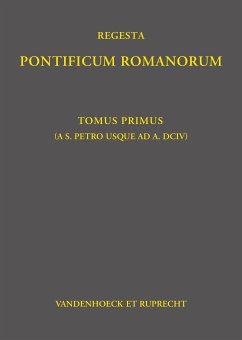 REGESTA

PONTIFICUM ROMANORUM

TOMUS PRIMUS

(A S. PETRO USQUE AD A. DCIV)

VANDENHOECK ET RUPRECHT